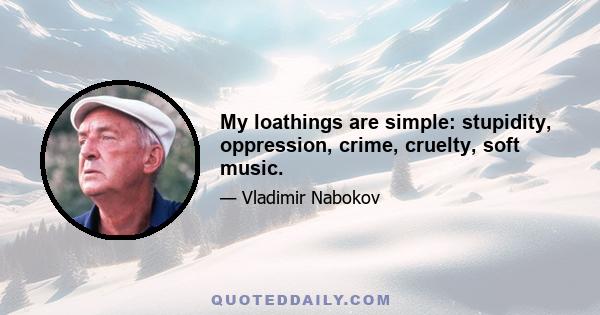 My loathings are simple: stupidity, oppression, crime, cruelty, soft music.

— Vladimir Nabokov

QUOTEDDAILY.COM